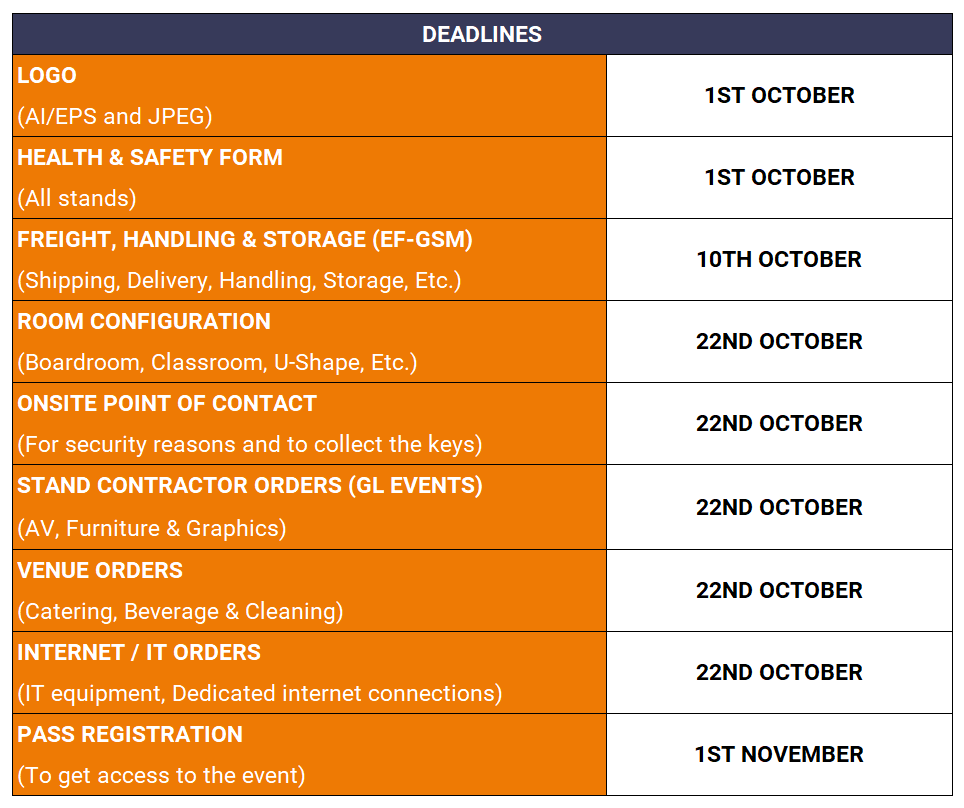 | DEADLINES | |
|---|---|
| LOGO (AI/EPS and JPEG) | 1ST OCTOBER |
| HEALTH & SAFETY FORM (All stands) | 1ST OCTOBER |
| FREIGHT, HANDLING & STORAGE (EF-GSM) (Shipping, Delivery, Handling, Storage, Etc.) | 10TH OCTOBER |
| ROOM CONFIGURATION (Boardroom, Classroom, U-Shape, Etc.) | 22ND OCTOBER |
| ONSITE POINT OF CONTACT (For security reasons and to collect the keys) | 22ND OCTOBER |
| STAND CONTRACTOR ORDERS (GL EVENTS) (AV, Furniture & Graphics) | 22ND OCTOBER |
| VENUE ORDERS (Catering, Beverage & Cleaning) | 22ND OCTOBER |
| INTERNET / IT ORDERS (IT equipment, Dedicated internet connections) | 22ND OCTOBER |
| PASS REGISTRATION (To get access to the event) | 1ST NOVEMBER |